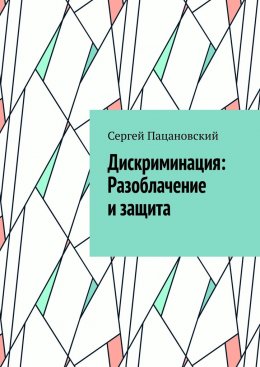 Сергей Пацановский

Дискриминация: Разоблачение и защита